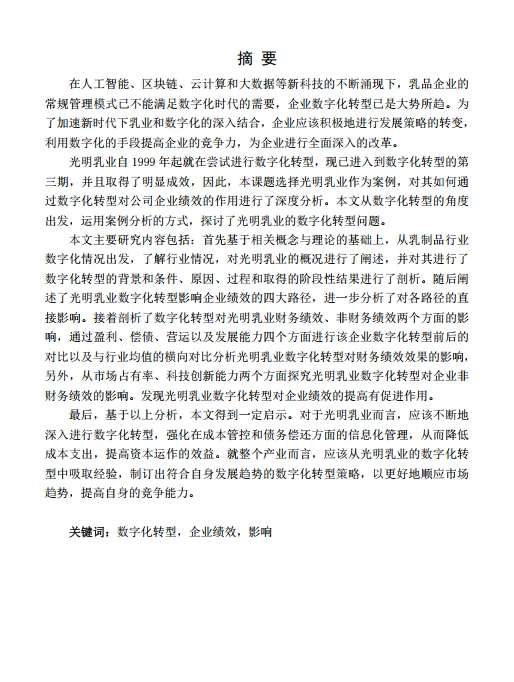 摘 要

在人工智能、区块链、云计算和大数据等新科技的不断涌现下，乳品企业的常规管理模式已不能满足数字化时代的需要，企业数字化转型已是大势所趋。为了加速新时代下乳业和数字化的深入结合，企业应该积极地进行发展策略的转变，利用数字化的手段提高企业的竞争力，为企业进行全面深入的改革。

光明乳业自 1999 年起就在尝试进行数字化转型，现已进入到数字化转型的第三期，并且取得了明显成效，因此，本课题选择光明乳业作为案例，对其如何通过数字化转型对公司企业绩效的作用进行了深度分析。本文从数字化转型的角度出发，运用案例分析的方式，探讨了光明乳业的数字化转型问题。

本文主要研究内容包括：首先基于相关概念与理论的基础上，从乳制品行业数字化情况出发，了解行业情况，对光明乳业的概况进行了阐述，并对其进行了数字化转型的背景和条件、原因、过程和取得的阶段性结果进行了剖析。随后阐述了光明乳业数字化转型影响企业绩效的四大路径，进一步分析了对各路径的直接影响。接着剖析了数字化转型对光明乳业财务绩效、非财务绩效两个方面的影响，通过盈利、偿债、营运以及发展能力四个方面进行该企业数字化转型前后的对比以及与行业均值的横向对比分析光明乳业数字化转型对财务绩效效果的影响，另外，从市场占有率、科技创新能力两个方面探究光明乳业数字化转型对企业非财务绩效的影响。发现光明乳业数字化转型对企业绩效的提高有促进作用。

最后，基于以上分析，本文得到一定启示。对于光明乳业而言，应该不断地深入进行数字化转型，强化在成本管控和债务偿还方面的信息化管理，从而降低成本支出，提高资本运作的效益。就整个产业而言，应该从光明乳业的数字化转型中吸取经验，制订出符合自身发展趋势的数字化转型策略，以更好地顺应市场趋势，提高自身的竞争能力。

关键词：数字化转型，企业绩效，影响